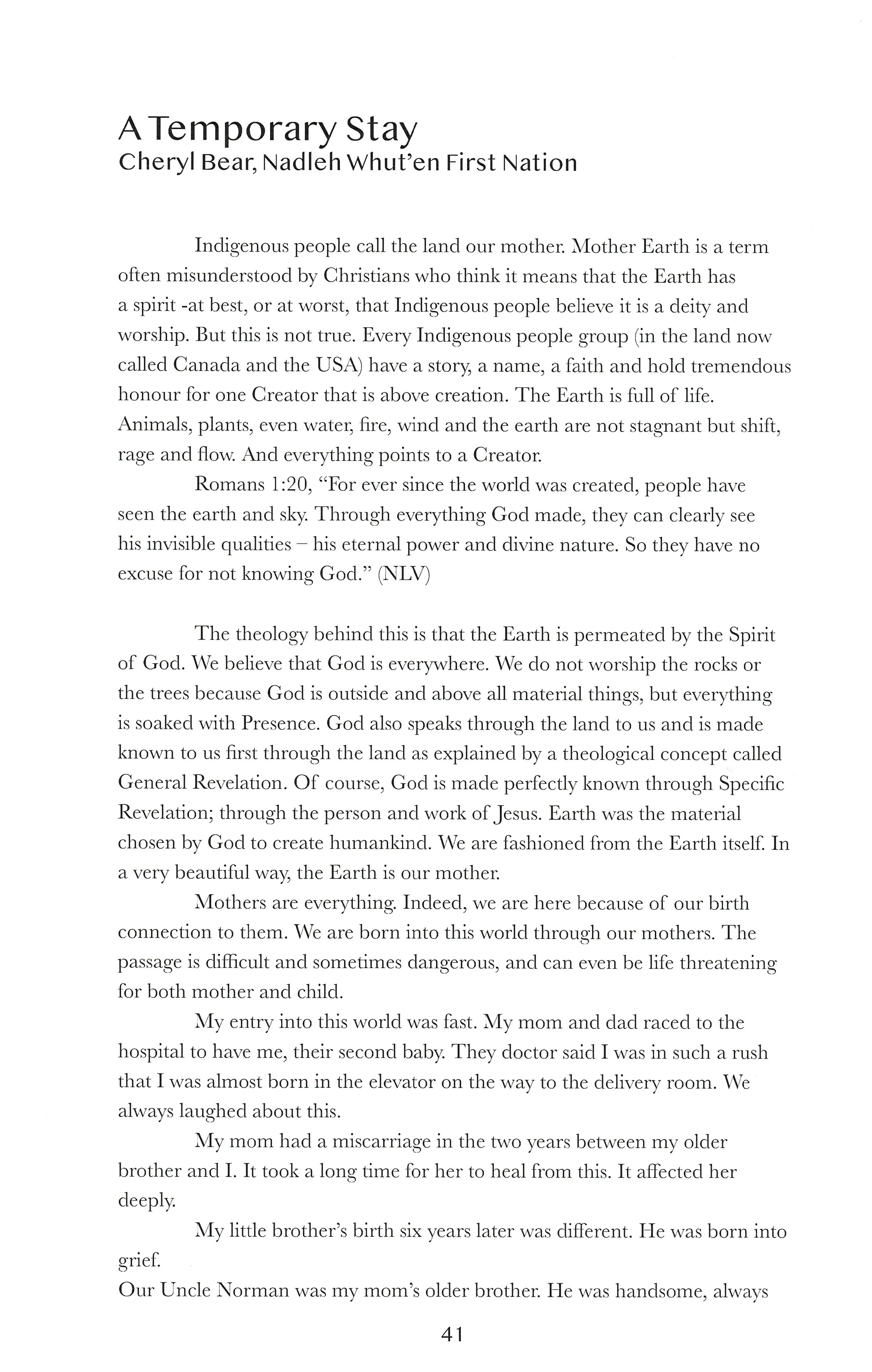 A Temporary Stay
Cheryl Bear, Nadleh Whut'en First Nation

Indigenous people call the land our mother. Mother Earth is a term often misunderstood by Christians who think it means that the Earth has a spirit -at best, or at worst, that Indigenous people believe it is a deity and worship. But this is not true. Every Indigenous people group (in the land now called Canada and the USA) have a story, a name, a faith and hold tremendous honour for one Creator that is above creation. The Earth is full of life. Animals, plants, even water, fire, wind and the earth are not stagnant but shift, rage and flow. And everything points to a Creator.

Romans 1:20, "For ever since the world was created, people have seen the earth and sky. Through everything God made, they can clearly see his invisible qualities – his eternal power and divine nature. So they have no excuse for not knowing God." (NLV)

The theology behind this is that the Earth is permeated by the Spirit of God. We believe that God is everywhere. We do not worship the rocks or the trees because God is outside and above all material things, but everything is soaked with Presence. God also speaks through the land to us and is made known to us first through the land as explained by a theological concept called General Revelation. Of course, God is made perfectly known through Specific Revelation; through the person and work of Jesus. Earth was the material chosen by God to create humankind. We are fashioned from the Earth itself. In a very beautiful way, the Earth is our mother.

Mothers are everything. Indeed, we are here because of our birth connection to them. We are born into this world through our mothers. The passage is difficult and sometimes dangerous, and can even be life threatening for both mother and child.

My entry into this world was fast. My mom and dad raced to the hospital to have me, their second baby. They doctor said I was in such a rush that I was almost born in the elevator on the way to the delivery room. We always laughed about this.

My mom had a miscarriage in the two years between my older brother and I. It took a long time for her to heal from this. It affected her deeply.

My little brother's birth six years later was different. He was born into grief.

Our Uncle Norman was my mom's older brother. He was handsome, always

41